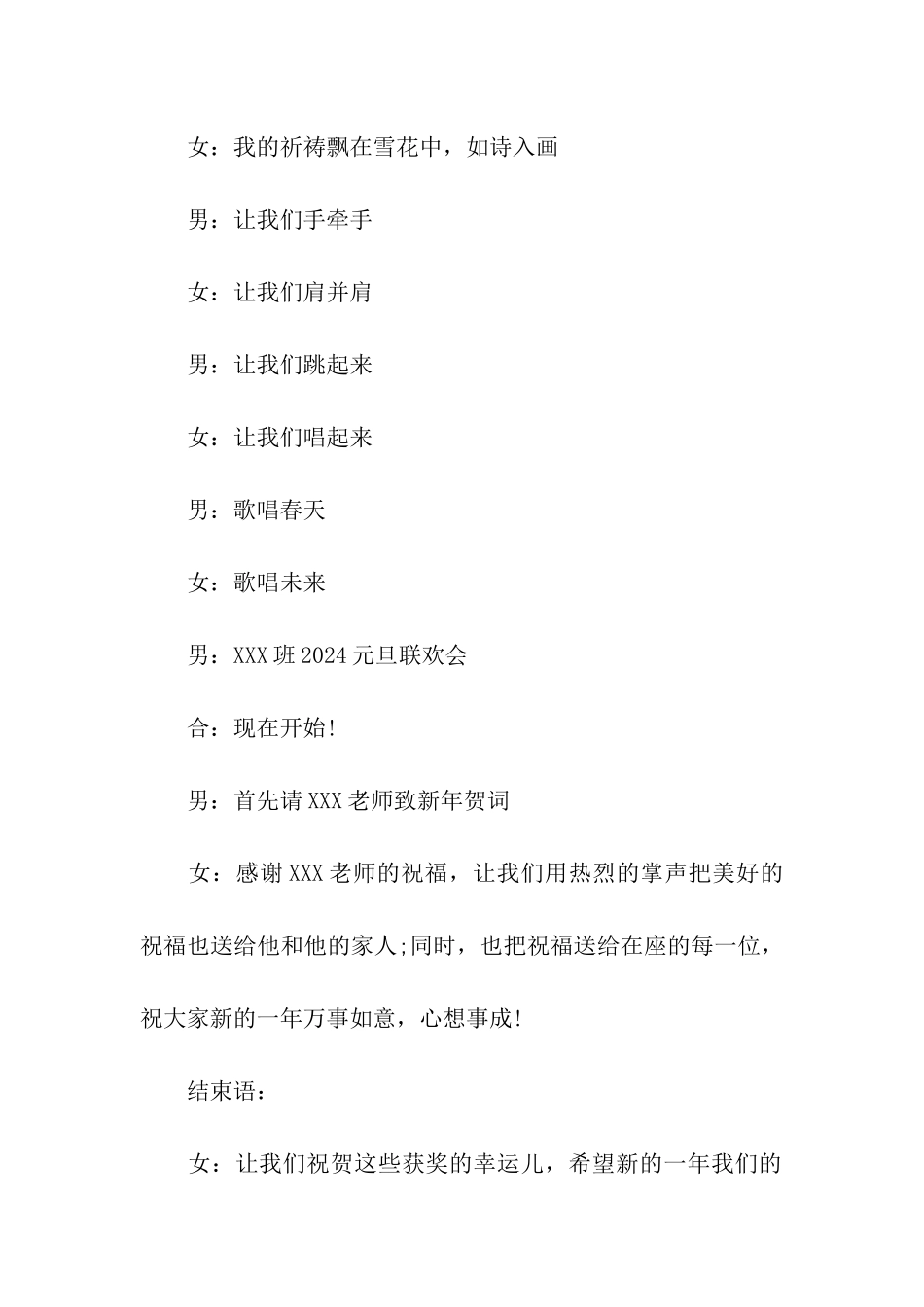 女：我的祈祷飘在雪花中，如诗入画

男：让我们手牵手

女：让我们肩并肩

男：让我们跳起来

女：让我们唱起来

男：歌唱春天

女：歌唱未来

男：XXX班2024元旦联欢会

合：现在开始!

男：首先请XXX老师致新年贺词

女：感谢XXX老师的祝福，让我们用热烈的掌声把美好的祝福也送给他和他的家人;同时，也把祝福送给在座的每一位，祝大家新的一年万事如意，心想事成!

结束语：

女：让我们祝贺这些获奖的幸运儿，希望新的一年我们的